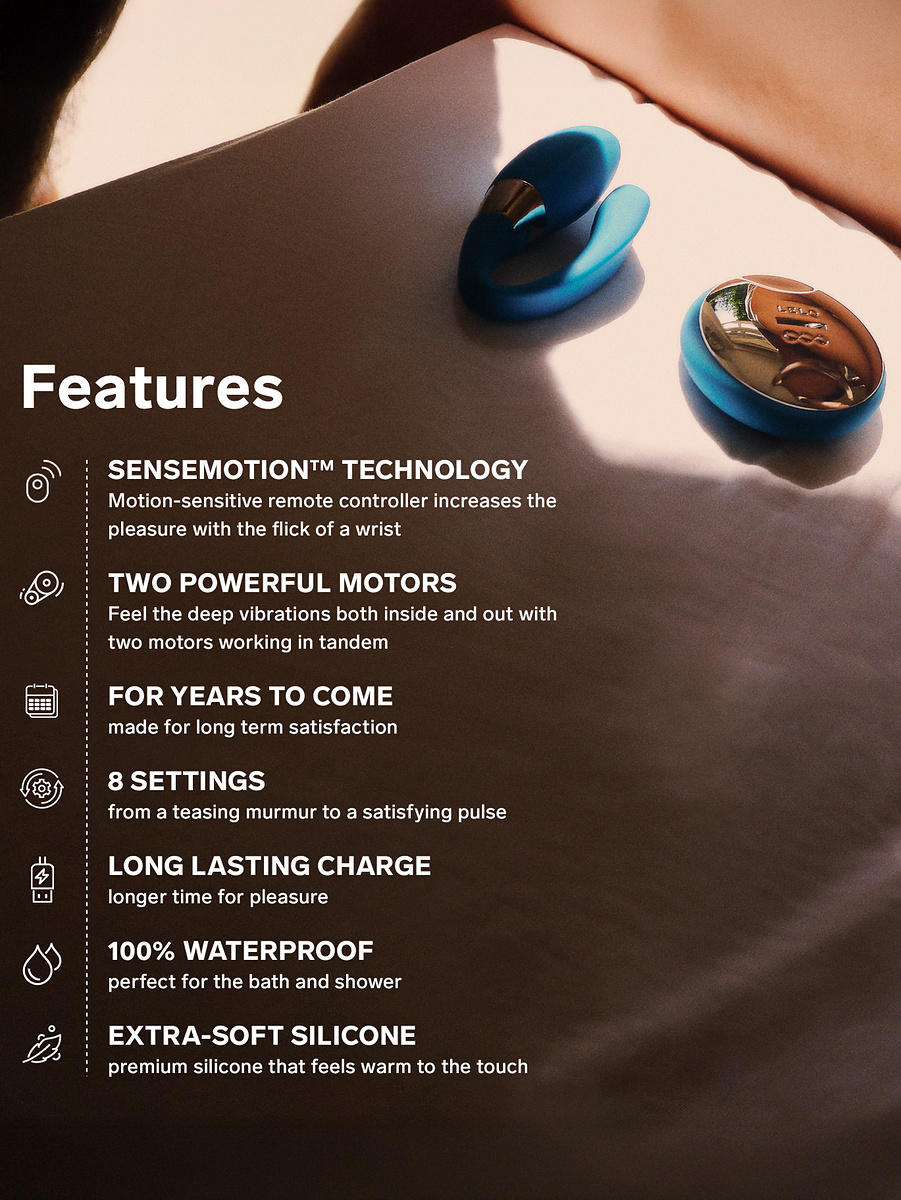 Features

SENSEMOTION™ TECHNOLOGY
Motion-sensitive remote controller increases the pleasure with the flick of a wrist

TWO POWERFUL MOTORS
Feel the deep vibrations both inside and out with two motors working in tandem

FOR YEARS TO COME
made for long term satisfaction

8 SETTINGS
from a teasing murmur to a satisfying pulse

LONG LASTING CHARGE
longer time for pleasure

100% WATERPROOF
perfect for the bath and shower

EXTRA-SOFT SILICONE
premium silicone that feels warm to the touch